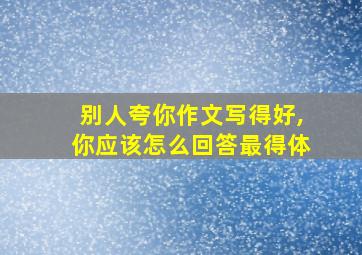 别人夸你作文写得好，
你应该怎么回答最得体